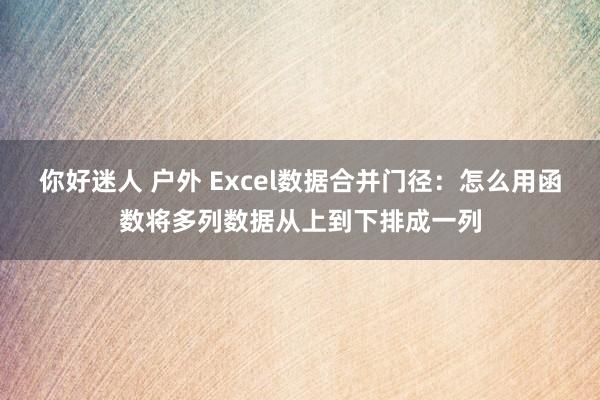 你好迷人 户外 Excel数据合并门径：怎么用函数将多列数据从上到下排成一列